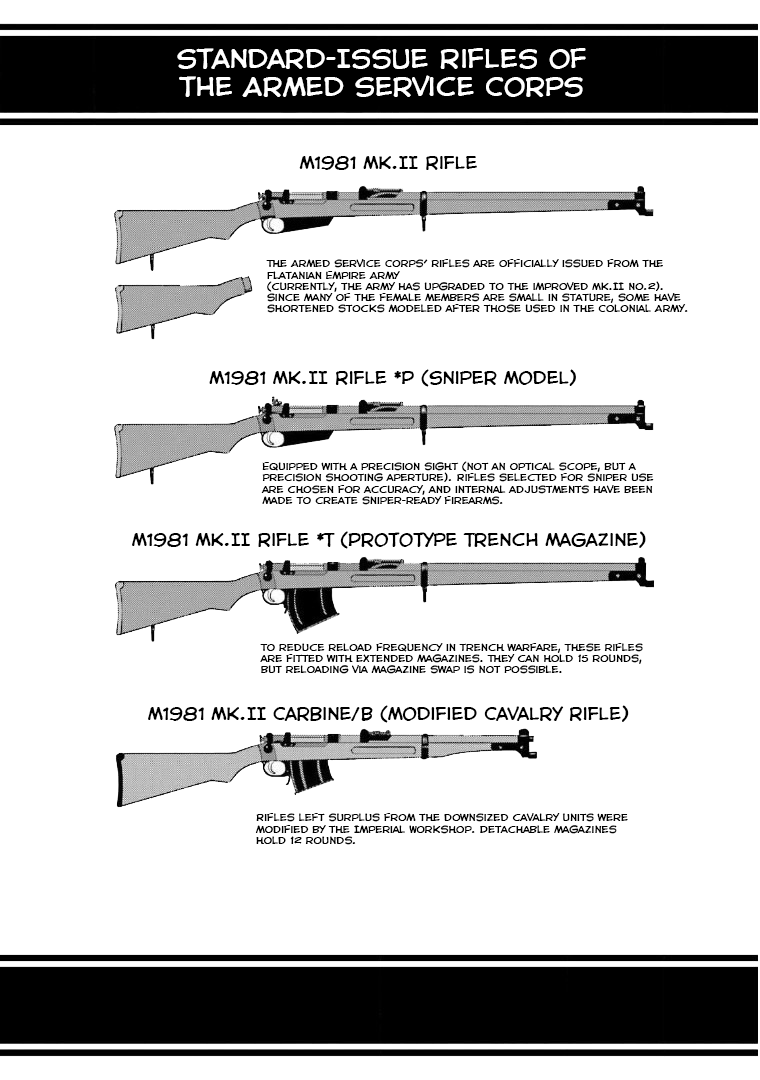 STANDARD-ISSUE RIFLES OF THE ARMED SERVICE CORPS

M1981 MK.II RIFLE

THE ARMED SERVICE CORPS' RIFLES ARE OFFICIALLY ISSUED FROM THE FLATANIAN EMPIRE ARMY
(CURRENTLY, THE ARMY HAS UPGRADED TO THE IMPROVED MK.II NO.2).
SINCE MANY OF THE FEMALE MEMBERS ARE SMALL IN STATURE, SOME HAVE SHORTENED STOCKS MODELED AFTER THOSE USED IN THE COLONIAL ARMY.

M1981 MK.II RIFLE *P (SNIPER MODEL)

EQUIPPED WITH A PRECISION SIGHT (NOT AN OPTICAL SCOPE, BUT A PRECISION SHOOTING APERTURE). RIFLES SELECTED FOR SNIPER USE ARE CHOSEN FOR ACCURACY, AND INTERNAL ADJUSTMENTS HAVE BEEN MADE TO CREATE SNIPER-READY FIREARMS.

M1981 MK.II RIFLE *T (PROTOTYPE TRENCH MAGAZINE)

TO REDUCE RELOAD FREQUENCY IN TRENCH WARFARE, THESE RIFLES ARE FITTED WITH EXTENDED MAGAZINES. THEY CAN HOLD 15 ROUNDS, BUT RELOADING VIA MAGAZINE SWAP IS NOT POSSIBLE.

M1981 MK.II CARBINE/B (MODIFIED CAVALRY RIFLE)

RIFLES LEFT SURPLUS FROM THE DOWNSIZED CAVALRY UNITS WERE MODIFIED BY THE IMPERIAL WORKSHOP. DETACHABLE MAGAZINES HOLD 12 ROUNDS.